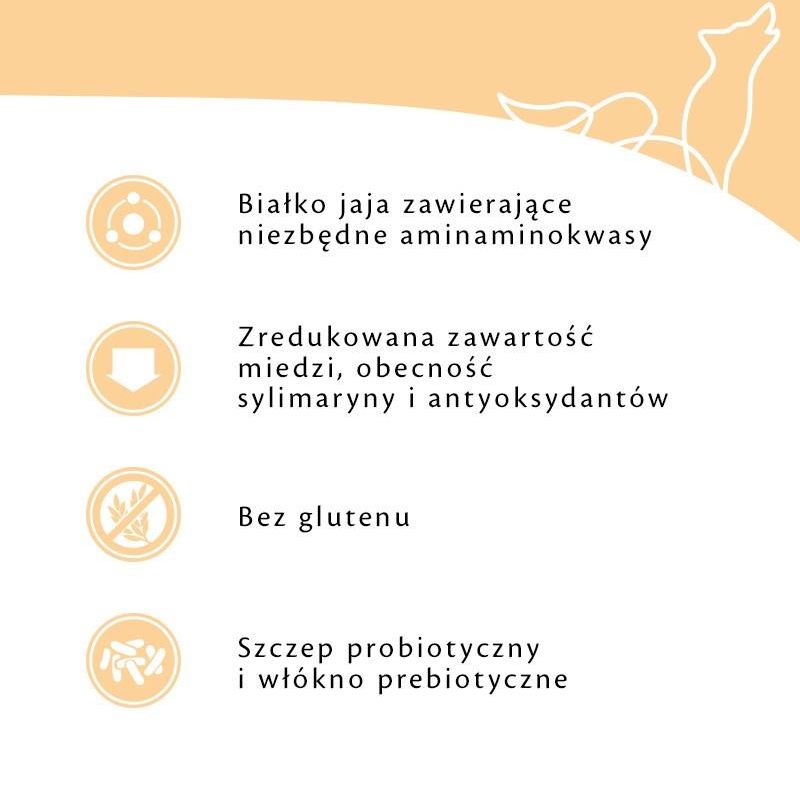 Białko jaja zawierające niezbędne aminaminokwasy

Zredukowana zawartość miedzi, obecność sylimaryny i antyoksydantów

Bez glutenu

Szczep probiotyczny i włókno prebiotyczne